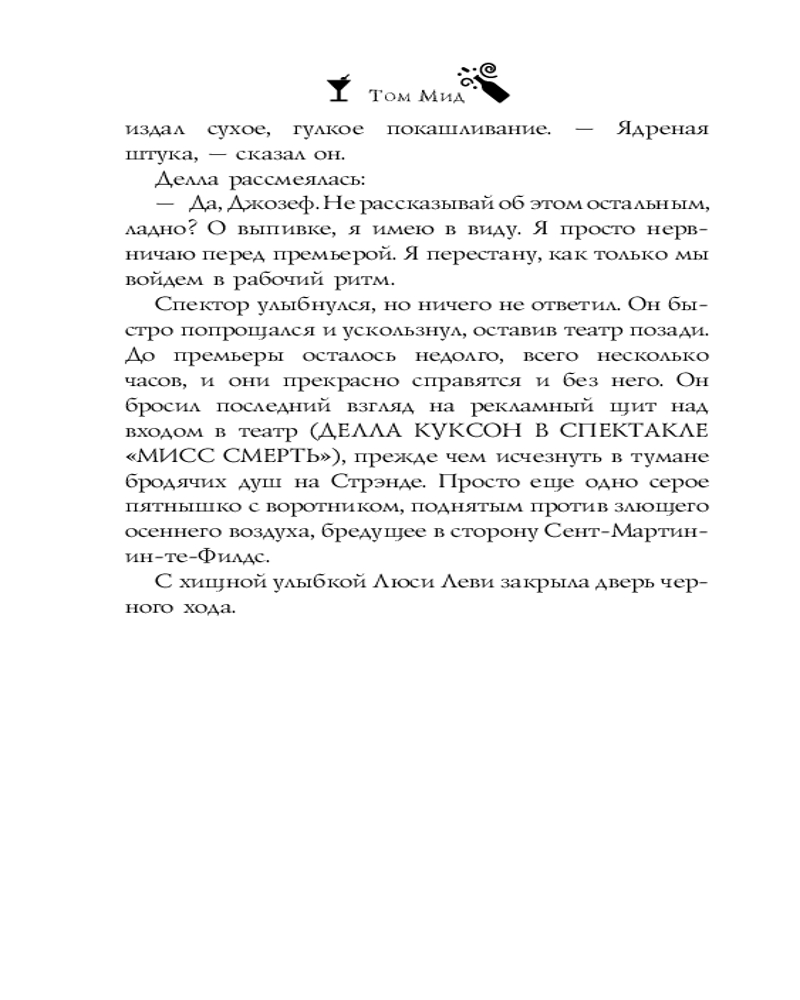 Том Мид

издал сухое, гулкое покашливание. — Ядреная штука, — сказал он.

Делла рассмеялась:

— Да, Джозеф. Не рассказывай об этом остальным, ладно? О выпивке, я имею в виду. Я просто нервничаю перед премьерой. Я перестану, как только мы войдем в рабочий ритм.

Спектор улыбнулся, но ничего не ответил. Он быстро попрощался и ускользнул, оставив театр позади. До премьеры осталось недолго, всего несколько часов, и они прекрасно справятся и без него. Он бросил последний взгляд на рекламный щит над входом в театр (ДЕЛЛА КУКСОН В СПЕКТАКЛЕ «МИСС СМЕРТЬ»), прежде чем исчезнуть в тумане бродячих душ на Стрэнде. Просто еще одно серое пятнышко с воротником, поднятым против злющего осеннего воздуха, бредущее в сторону Сент-Мартин-ин-те-Филдс.

С хищной улыбкой Люси Леви закрыла дверь черного хода.